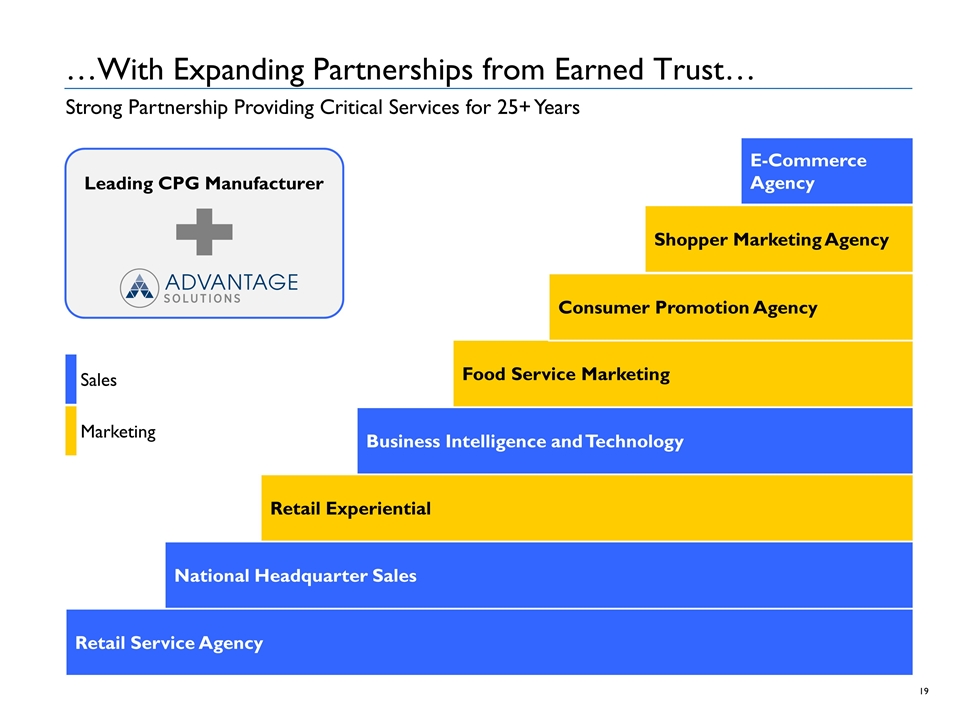 …With Expanding Partnerships from Earned Trust…

Strong Partnership Providing Critical Services for 25+ Years

Leading CPG Manufacturer

ADVANTAGE
SOLUTIONS

Sales

Marketing

E-Commerce Agency

Shopper Marketing Agency

Consumer Promotion Agency

Food Service Marketing

Business Intelligence and Technology

Retail Experiential

National Headquarter Sales

Retail Service Agency

19